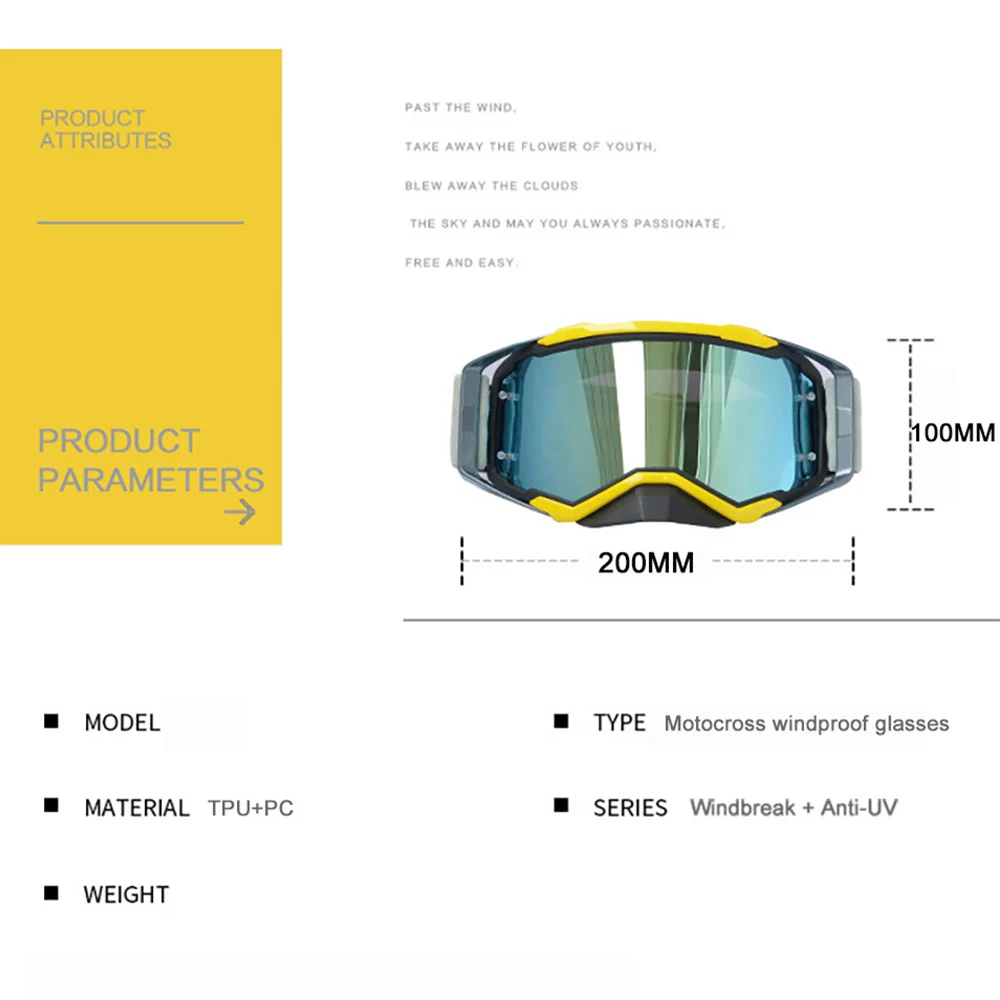 PRODUCT
ATTRIBUTES

PRODUCT
PARAMETERS
→

PAST THE WIND,

TAKE AWAY THE FLOWER OF YOUTH,

BLEW AWAY THE CLOUDS

THE SKY AND MAY YOU ALWAYS PASSIONATE,

FREE AND EASY.

100MM

200MM

■ MODEL

■ MATERIAL TPU+PC

■ WEIGHT

■ TYPE Motocross windproof glasses

■ SERIES Windbreak + Anti-UV